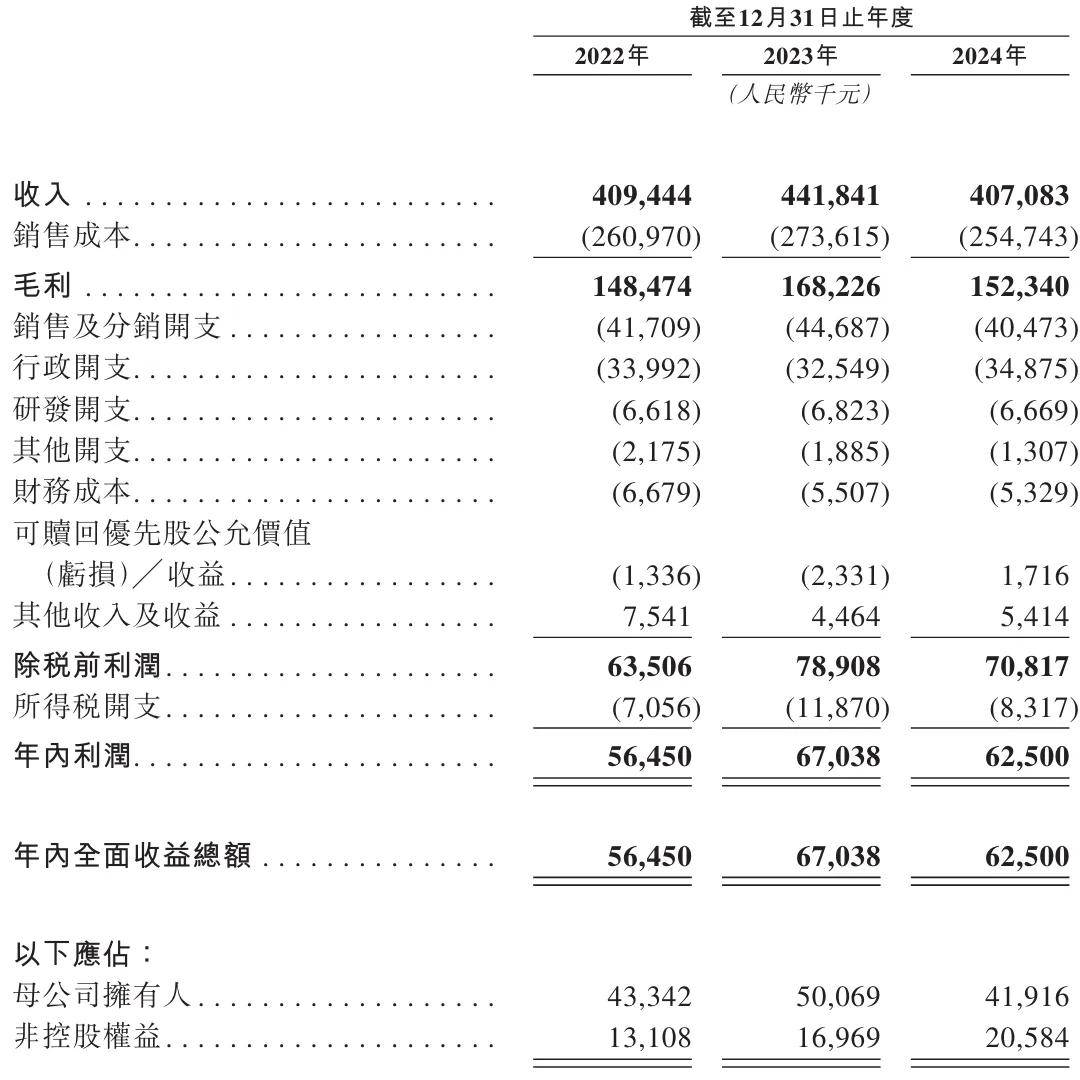 截至12月31日止年度

| | 2022年 | 2023年 | 2024年 |
|---|---|---|---|
| | | (人民幣千元) | |
| 收入 | 409,444 | 441,841 | 407,083 |
| 銷售成本 | (260,970) | (273,615) | (254,743) |
| 毛利 | 148,474 | 168,226 | 152,340 |
| 銷售及分銷開支 | (41,709) | (44,687) | (40,473) |
| 行政開支 | (33,992) | (32,549) | (34,875) |
| 研發開支 | (6,618) | (6,823) | (6,669) |
| 其他開支 | (2,175) | (1,885) | (1,307) |
| 財務成本 | (6,679) | (5,507) | (5,329) |
| 可贖回優先股公允價值(虧損)／收益 | (1,336) | (2,331) | 1,716 |
| 其他收入及收益 | 7,541 | 4,464 | 5,414 |
| 除税前利潤 | 63,506 | 78,908 | 70,817 |
| 所得税開支 | (7,056) | (11,870) | (8,317) |
| 年內利潤 | 56,450 | 67,038 | 62,500 |
| 年內全面收益總額 | 56,450 | 67,038 | 62,500 |
| 以下應佔： | | | |
| 母公司擁有人 | 43,342 | 50,069 | 41,916 |
| 非控股權益 | 13,108 | 16,969 | 20,584 |